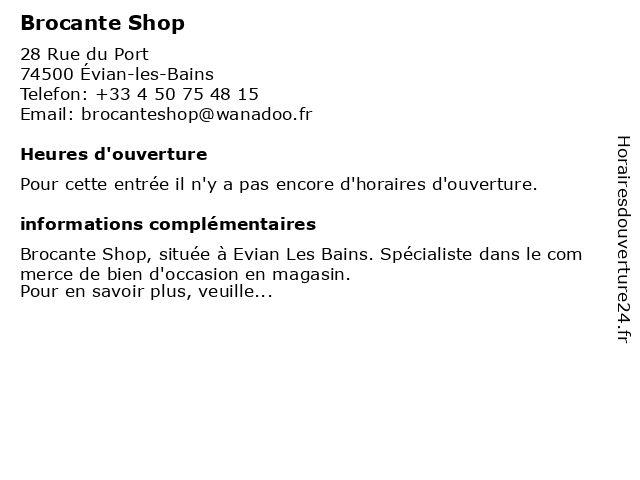 Brocante Shop

28 Rue du Port
74500 Évian-les-Bains
Telefon: +33 4 50 75 48 15
Email: brocanteshop@wanadoo.fr

Heures d'ouverture

Pour cette entrée il n'y a pas encore d'horaires d'ouverture.

informations complémentaires

Brocante Shop, située à Evian Les Bains. Spécialiste dans le com merce de bien d'occasion en magasin.
Pour en savoir plus, veuille...

Horairesdouverture24.fr